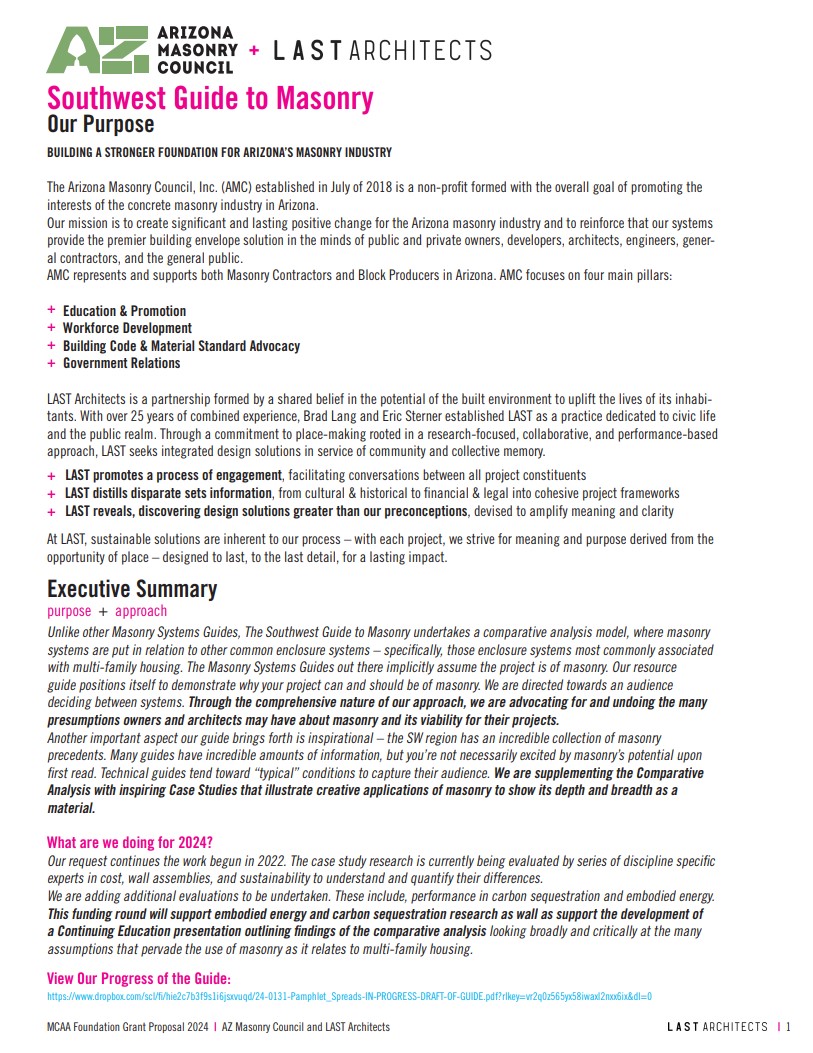 AZ ARIZONA MASONRY COUNCIL + LAST ARCHITECTS

Southwest Guide to Masonry
Our Purpose

BUILDING A STRONGER FOUNDATION FOR ARIZONA'S MASONRY INDUSTRY

The Arizona Masonry Council, Inc. (AMC) established in July of 2018 is a non-profit formed with the overall goal of promoting the interests of the concrete masonry industry in Arizona.
Our mission is to create significant and lasting positive change for the Arizona masonry industry and to reinforce that our systems provide the premier building envelope solution in the minds of public and private owners, developers, architects, engineers, general contractors, and the general public.
AMC represents and supports both Masonry Contractors and Block Producers in Arizona. AMC focuses on four main pillars:

+ Education & Promotion
+ Workforce Development
+ Building Code & Material Standard Advocacy
+ Government Relations

LAST Architects is a partnership formed by a shared belief in the potential of the built environment to uplift the lives of its inhabitants. With over 25 years of combined experience, Brad Lang and Eric Sterner established LAST as a practice dedicated to civic life and the public realm. Through a commitment to place-making rooted in a research-focused, collaborative, and performance-based approach, LAST seeks integrated design solutions in service of community and collective memory.

+ LAST promotes a process of engagement, facilitating conversations between all project constituents
+ LAST distills disparate sets information, from cultural & historical to financial & legal into cohesive project frameworks
+ LAST reveals, discovering design solutions greater than our preconceptions, devised to amplify meaning and clarity

At LAST, sustainable solutions are inherent to our process – with each project, we strive for meaning and purpose derived from the opportunity of place – designed to last, to the last detail, for a lasting impact.

Executive Summary
purpose + approach
Unlike other Masonry Systems Guides, The Southwest Guide to Masonry undertakes a comparative analysis model, where masonry systems are put in relation to other common enclosure systems – specifically, those enclosure systems most commonly associated with multi-family housing. The Masonry Systems Guides out there implicitly assume the project is of masonry. Our resource guide positions itself to demonstrate why your project can and should be of masonry. We are directed towards an audience deciding between systems. Through the comprehensive nature of our approach, we are advocating for and undoing the many presumptions owners and architects may have about masonry and its viability for their projects.
Another important aspect our guide brings forth is inspirational – the SW region has an incredible collection of masonry precedents. Many guides have incredible amounts of information, but you're not necessarily excited by masonry's potential upon first read. Technical guides tend toward "typical" conditions to capture their audience. We are supplementing the Comparative Analysis with inspiring Case Studies that illustrate creative applications of masonry to show its depth and breadth as a material.

What are we doing for 2024?
Our request continues the work begun in 2022. The case study research is currently being evaluated by series of discipline specific experts in cost, wall assemblies, and sustainability to understand and quantify their differences.
We are adding additional evaluations to be undertaken. These include, performance in carbon sequestration and embodied energy. This funding round will support embodied energy and carbon sequestration research as well as support the development of a Continuing Education presentation outlining findings of the comparative analysis looking broadly and critically at the many assumptions that pervade the use of masonry as it relates to multi-family housing.

View Our Progress of the Guide:
https://www.dropbox.com/scl/fi/hie2c7b3f9s1i6jsxvuqd/24-0131-Pamphlet_Spreads-IN-PROGRESS-DRAFT-OF-GUIDE.pdf?rlkey=vr2q0z565yx58iwaxl2nxx6ix&dl=0

MCAA Foundation Grant Proposal 2024 | AZ Masonry Council and LAST Architects    LAST ARCHITECTS | 1